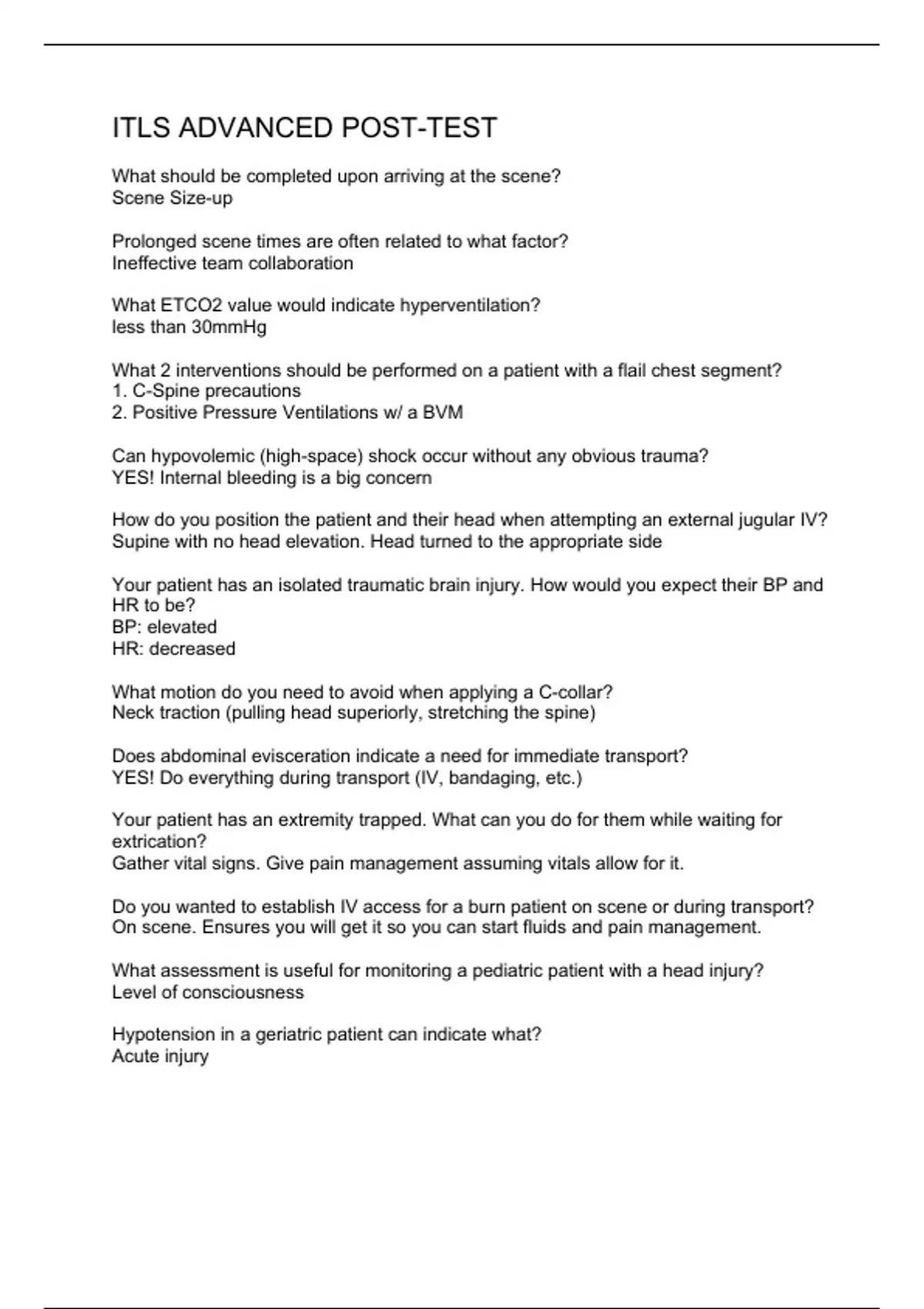 ITLS ADVANCED POST-TEST

What should be completed upon arriving at the scene?
Scene Size-up

Prolonged scene times are often related to what factor?
Ineffective team collaboration

What ETCO2 value would indicate hyperventilation?
less than 30mmHg

What 2 interventions should be performed on a patient with a flail chest segment?
1. C-Spine precautions
2. Positive Pressure Ventilations w/ a BVM

Can hypovolemic (high-space) shock occur without any obvious trauma?
YES! Internal bleeding is a big concern

How do you position the patient and their head when attempting an external jugular IV?
Supine with no head elevation. Head turned to the appropriate side

Your patient has an isolated traumatic brain injury. How would you expect their BP and HR to be?
BP: elevated
HR: decreased

What motion do you need to avoid when applying a C-collar?
Neck traction (pulling head superiorly, stretching the spine)

Does abdominal evisceration indicate a need for immediate transport?
YES! Do everything during transport (IV, bandaging, etc.)

Your patient has an extremity trapped. What can you do for them while waiting for extrication?
Gather vital signs. Give pain management assuming vitals allow for it.

Do you wanted to establish IV access for a burn patient on scene or during transport?
On scene. Ensures you will get it so you can start fluids and pain management.

What assessment is useful for monitoring a pediatric patient with a head injury?
Level of consciousness

Hypotension in a geriatric patient can indicate what?
Acute injury